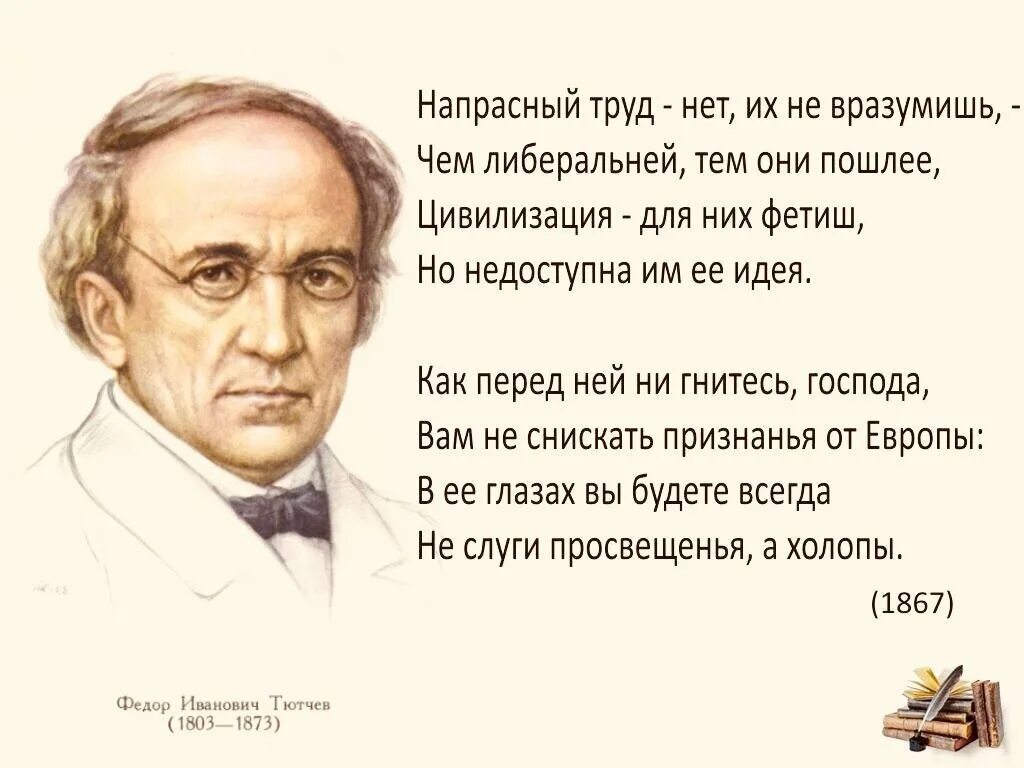 Напрасный труд - нет, их не вразумишь, -
Чем либеральней, тем они пошлее,
Цивилизация - для них фетиш,
Но недоступна им ее идея.

Как перед ней ни гнитесь, господа,
Вам не снискать признанья от Европы:
В ее глазах вы будете всегда
Не слуги просвещенья, а холопы.

(1867)

Федор Иванович Тютчев
(1803—1873)